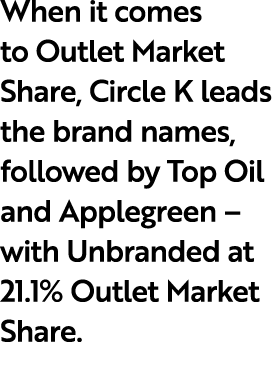 When it comes to Outlet Market Share, Circle K leads the brand names, followed by Top Oil and Applegreen – with Unbranded at 21.1% Outlet Market Share.